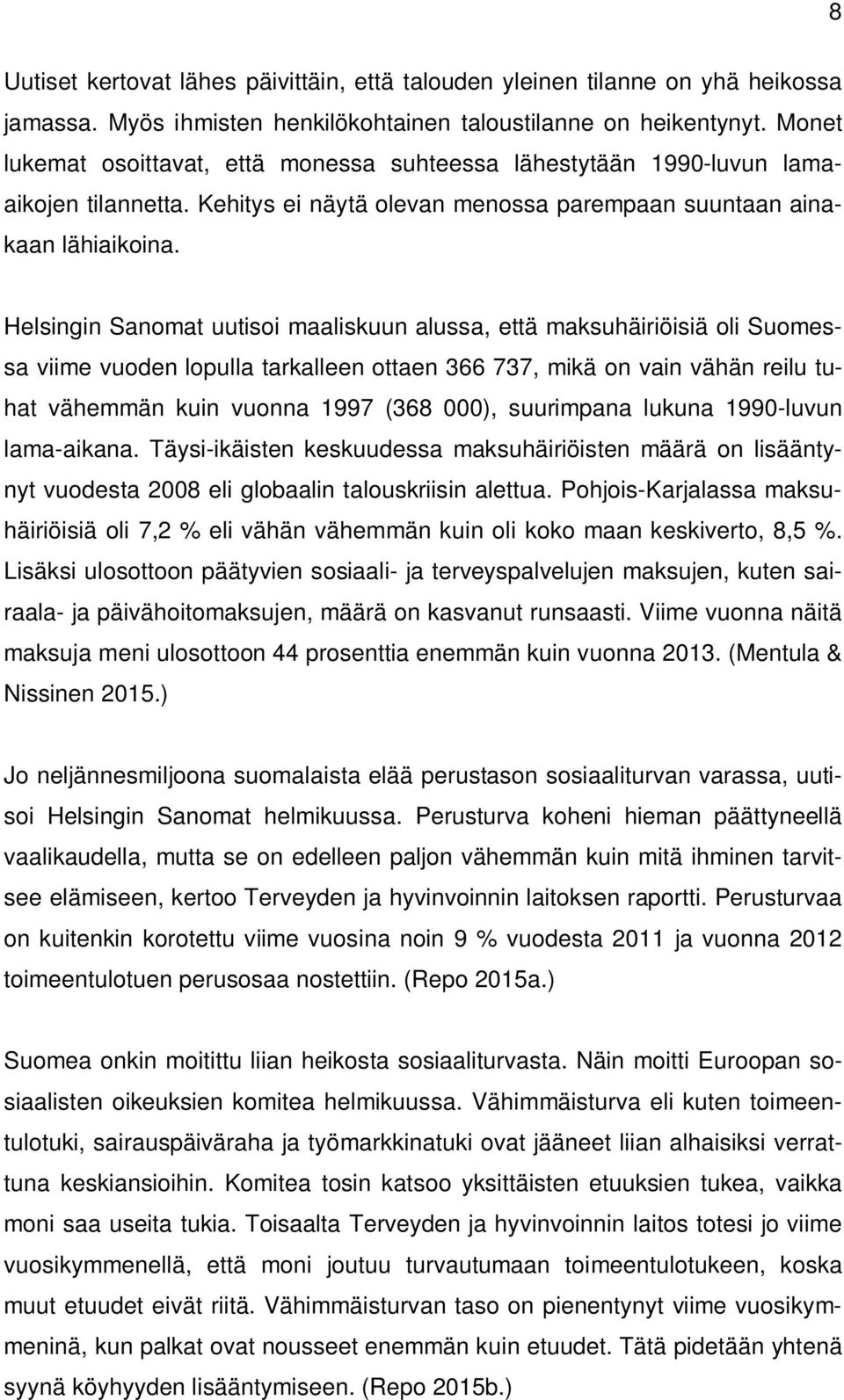 8

Uutiset kertovat lähes päivittäin, että talouden yleinen tilanne on yhä heikossa jamassa. Myös ihmisten henkilökohtainen taloustilanne on heikentynyt. Monet lukemat osoittavat, että monessa suhteessa lähestytään 1990-luvun lama-aikojen tilannetta. Kehitys ei näytä olevan menossa parempaan suuntaan ainakaan lähiaikoina.

Helsingin Sanomat uutisoi maaliskuun alussa, että maksuhäiriöisiä oli Suomessa viime vuoden lopulla tarkalleen ottaen 366 737, mikä on vain vähän reilu tuhat vähemmän kuin vuonna 1997 (368 000), suurimpana lukuna 1990-luvun lama-aikana. Täysi-ikäisten keskuudessa maksuhäiriöisten määrä on lisääntynyt vuodesta 2008 eli globaalin talouskriisin alettua. Pohjois-Karjalassa maksuhäiriöisiä oli 7,2 % eli vähän vähemmän kuin oli koko maan keskiverto, 8,5 %. Lisäksi ulosottoon päätyvien sosiaali- ja terveyspalvelujen maksujen, kuten sairaala- ja päivähoitomaksujen, määrä on kasvanut runsaasti. Viime vuonna näitä maksuja meni ulosottoon 44 prosenttia enemmän kuin vuonna 2013. (Mentula & Nissinen 2015.)

Jo neljännesmiljoona suomalaista elää perustason sosiaaliturvan varassa, uutisoi Helsingin Sanomat helmikuussa. Perusturva koheni hieman päättyneellä vaalikaudella, mutta se on edelleen paljon vähemmän kuin mitä ihminen tarvitsee elämiseen, kertoo Terveyden ja hyvinvoinnin laitoksen raportti. Perusturvaa on kuitenkin korotettu viime vuosina noin 9 % vuodesta 2011 ja vuonna 2012 toimeentulotuen perusosaa nostettiin. (Repo 2015a.)

Suomea onkin moitittu liian heikosta sosiaaliturvasta. Näin moitti Euroopan sosiaalisten oikeuksien komitea helmikuussa. Vähimmäisturva eli kuten toimeentulotuki, sairauspäiväraha ja työmarkkinatuki ovat jääneet liian alhaisiksi verrattuna keskiansioihin. Komitea tosin katsoo yksittäisten etuuksien tukea, vaikka moni saa useita tukia. Toisaalta Terveyden ja hyvinvoinnin laitos totesi jo viime vuosikymmenellä, että moni joutuu turvautumaan toimeentulotukeen, koska muut etuudet eivät riitä. Vähimmäisturvan taso on pienentynyt viime vuosikymmeninä, kun palkat ovat nousseet enemmän kuin etuudet. Tätä pidetään yhtenä syynä köyhyyden lisääntymiseen. (Repo 2015b.)